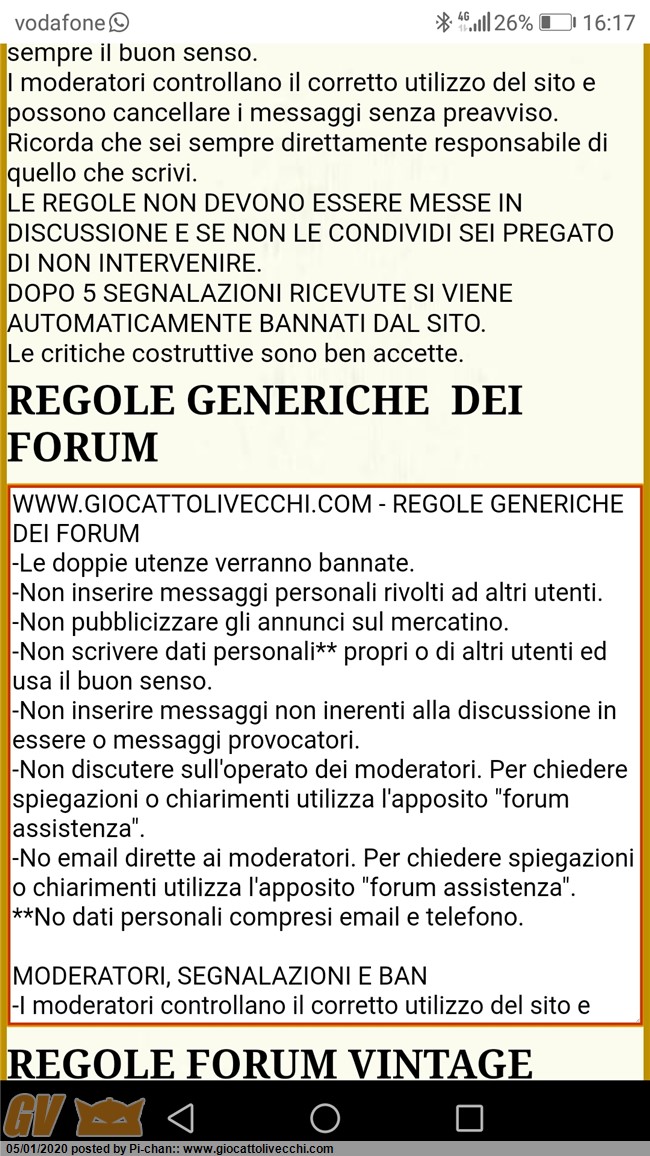 vodafone 4G 26% 16:17

sempre il buon senso.
I moderatori controllano il corretto utilizzo del sito e possono cancellare i messaggi senza preavviso.
Ricorda che sei sempre direttamente responsabile di quello che scrivi.
LE REGOLE NON DEVONO ESSERE MESSE IN DISCUSSIONE E SE NON LE CONDIVIDI SEI PREGATO DI NON INTERVENIRE.
DOPO 5 SEGNALAZIONI RICEVUTE SI VIENE AUTOMATICAMENTE BANNATI DAL SITO.
Le critiche costruttive sono ben accette.

REGOLE GENERICHE DEI FORUM

WWW.GIOCATTOLIVECCHI.COM - REGOLE GENERICHE DEI FORUM
-Le doppie utenze verranno bannate.
-Non inserire messaggi personali rivolti ad altri utenti.
-Non pubblicizzare gli annunci sul mercatino.
-Non scrivere dati personali** propri o di altri utenti ed usa il buon senso.
-Non inserire messaggi non inerenti alla discussione in essere o messaggi provocatori.
-Non discutere sull'operato dei moderatori. Per chiedere spiegazioni o chiarimenti utilizza l'apposito "forum assistenza".
-No email dirette ai moderatori. Per chiedere spiegazioni o chiarimenti utilizza l'apposito "forum assistenza".
**No dati personali compresi email e telefono.

MODERATORI, SEGNALAZIONI E BAN
-I moderatori controllano il corretto utilizzo del sito e

REGOLE FORUM VINTAGE

GV

05/01/2020 posted by Pi-chan:: www.giocattolivecchi.com